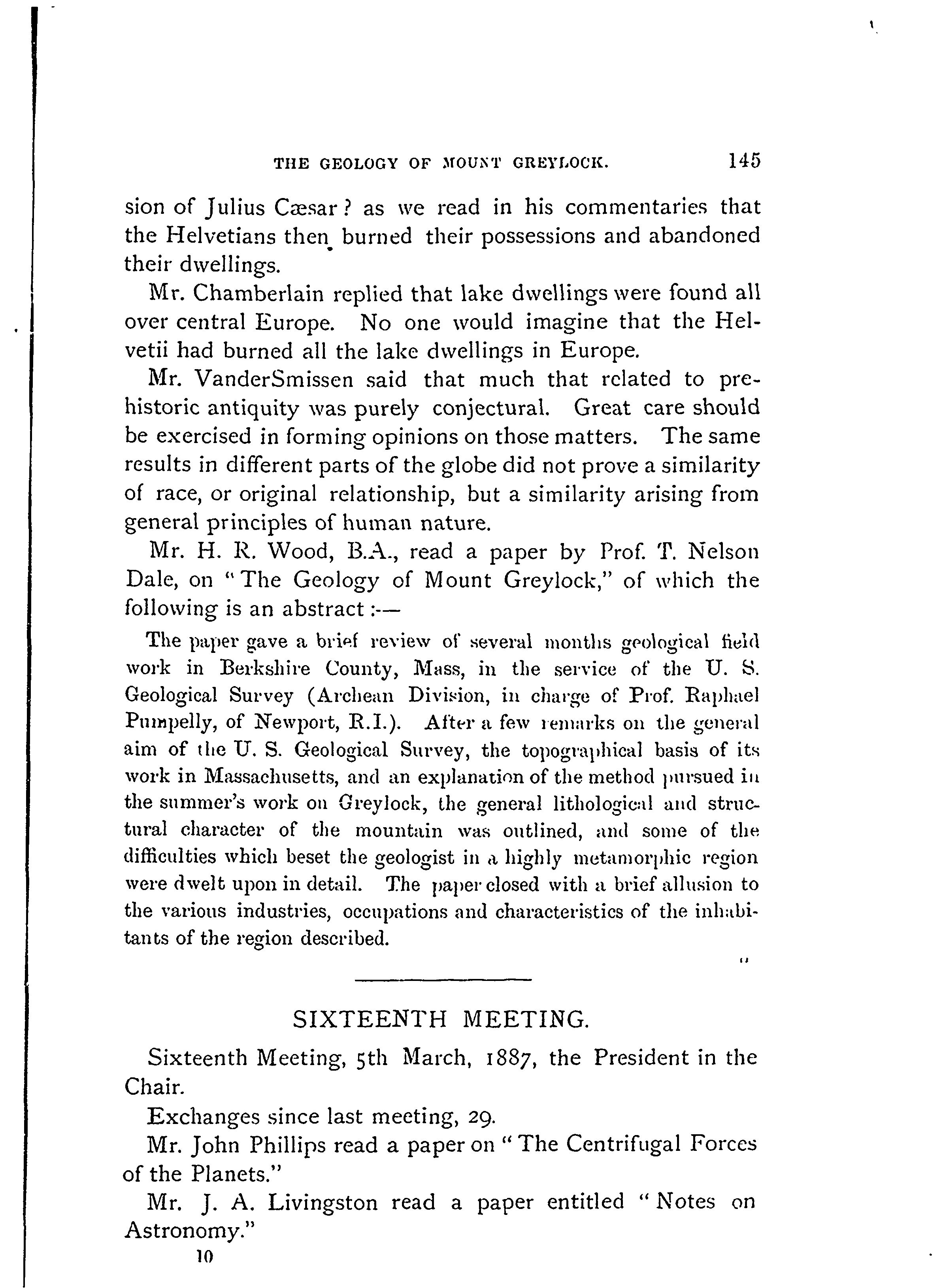 THE GEOLOGY OF MOUNT GREYLOCK. 145

sion of Julius Cæsar? as we read in his commentaries that the Helvetians then burned their possessions and abandoned their dwellings.

Mr. Chamberlain replied that lake dwellings were found all over central Europe. No one would imagine that the Helvetii had burned all the lake dwellings in Europe.

Mr. VanderSmissen said that much that related to prehistoric antiquity was purely conjectural. Great care should be exercised in forming opinions on those matters. The same results in different parts of the globe did not prove a similarity of race, or original relationship, but a similarity arising from general principles of human nature.

Mr. H. R. Wood, B.A., read a paper by Prof. T. Nelson Dale, on "The Geology of Mount Greylock," of which the following is an abstract:—

The paper gave a brief review of several months geological field work in Berkshire County, Mass, in the service of the U. S. Geological Survey (Archean Division, in charge of Prof. Raphael Pumpelly, of Newport, R.I.). After a few remarks on the general aim of the U. S. Geological Survey, the topographical basis of its work in Massachusetts, and an explanation of the method pursued in the summer's work on Greylock, the general lithological and structural character of the mountain was outlined, and some of the difficulties which beset the geologist in a highly metamorphic region were dwelt upon in detail. The paper closed with a brief allusion to the various industries, occupations and characteristics of the inhabitants of the region described.

SIXTEENTH MEETING.

Sixteenth Meeting, 5th March, 1887, the President in the Chair.

Exchanges since last meeting, 29.

Mr. John Phillips read a paper on "The Centrifugal Forces of the Planets."

Mr. J. A. Livingston read a paper entitled "Notes on Astronomy."

10